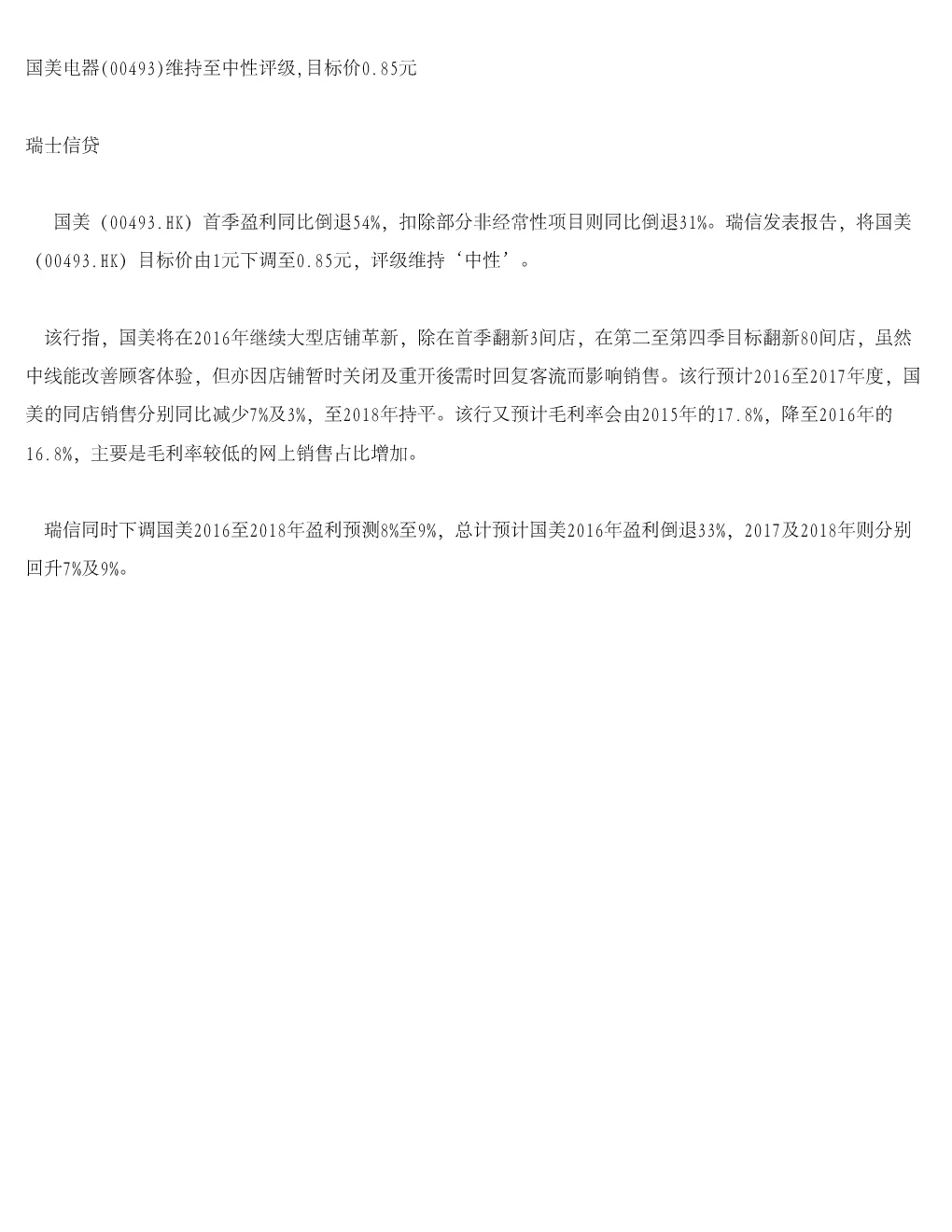 国美电器(00493)维持至中性评级,目标价0.85元

瑞士信贷

国美（00493.HK）首季盈利同比倒退54%，扣除部分非经常性项目则同比倒退31%。瑞信发表报告，将国美（00493.HK）目标价由1元下调至0.85元，评级维持‘中性’。

该行指，国美将在2016年继续大型店铺革新，除在首季翻新3间店，在第二至第四季目标翻新80间店，虽然中线能改善顾客体验，但亦因店铺暂时关闭及重开後需时回复客流而影响销售。该行预计2016至2017年度，国美的同店销售分别同比减少7%及3%，至2018年持平。该行又预计毛利率会由2015年的17.8%，降至2016年的16.8%，主要是毛利率较低的网上销售占比增加。

瑞信同时下调国美2016至2018年盈利预测8%至9%，总计预计国美2016年盈利倒退33%，2017及2018年则分别回升7%及9%。